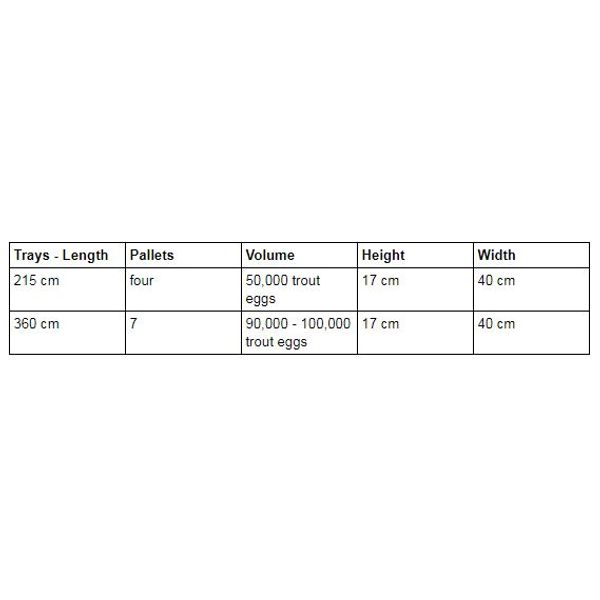 | Trays - Length | Pallets | Volume | Height | Width |
|---|---|---|---|---|
| 215 cm | four | 50,000 trout eggs | 17 cm | 40 cm |
| 360 cm | 7 | 90,000 - 100,000 trout eggs | 17 cm | 40 cm |